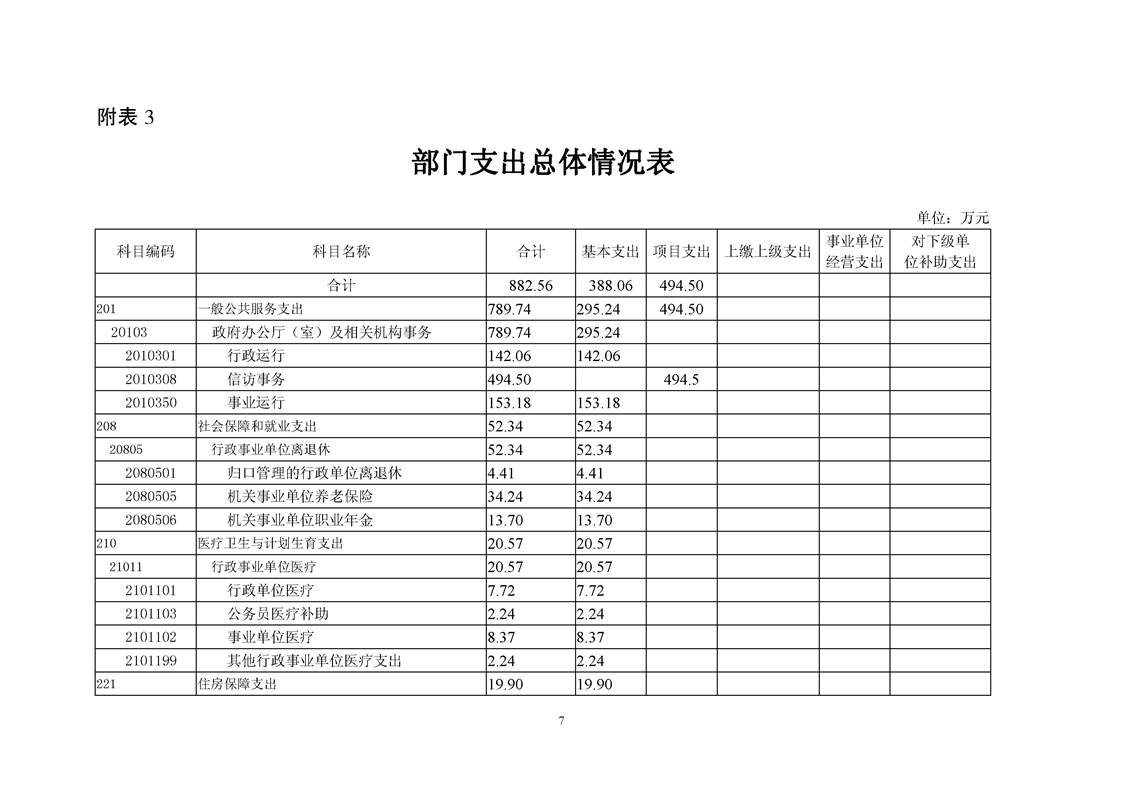 附表 3

部门支出总体情况表

单位：万元

| 科目编码 | 科目名称 | 合计 | 基本支出 | 项目支出 | 上缴上级支出 | 事业单位经营支出 | 对下级单位补助支出 |
|---|---|---|---|---|---|---|---|
| | 合计 | 882.56 | 388.06 | 494.50 | | | |
| 201 | 一般公共服务支出 | 789.74 | 295.24 | 494.50 | | | |
| 20103 | 政府办公厅（室）及相关机构事务 | 789.74 | 295.24 | | | | |
| 2010301 | 行政运行 | 142.06 | 142.06 | | | | |
| 2010308 | 信访事务 | 494.50 | | 494.5 | | | |
| 2010350 | 事业运行 | 153.18 | 153.18 | | | | |
| 208 | 社会保障和就业支出 | 52.34 | 52.34 | | | | |
| 20805 | 行政事业单位离退休 | 52.34 | 52.34 | | | | |
| 2080501 | 归口管理的行政单位离退休 | 4.41 | 4.41 | | | | |
| 2080505 | 机关事业单位养老保险 | 34.24 | 34.24 | | | | |
| 2080506 | 机关事业单位职业年金 | 13.70 | 13.70 | | | | |
| 210 | 医疗卫生与计划生育支出 | 20.57 | 20.57 | | | | |
| 21011 | 行政事业单位医疗 | 20.57 | 20.57 | | | | |
| 2101101 | 行政单位医疗 | 7.72 | 7.72 | | | | |
| 2101103 | 公务员医疗补助 | 2.24 | 2.24 | | | | |
| 2101102 | 事业单位医疗 | 8.37 | 8.37 | | | | |
| 2101199 | 其他行政事业单位医疗支出 | 2.24 | 2.24 | | | | |
| 221 | 住房保障支出 | 19.90 | 19.90 | | | | |

7